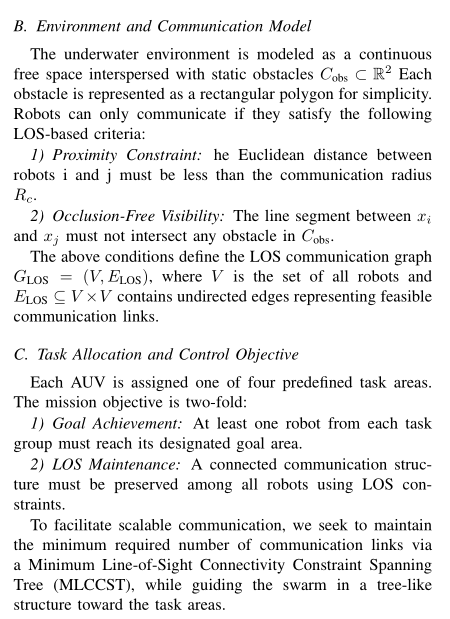 B. Environment and Communication Model

The underwater environment is modeled as a continuous free space interspersed with static obstacles $C_{\text{obs}} \subset \mathbb{R}^2$ Each obstacle is represented as a rectangular polygon for simplicity. Robots can only communicate if they satisfy the following LOS-based criteria:

1) Proximity Constraint: he Euclidean distance between robots i and j must be less than the communication radius $R_c$.

2) Occlusion-Free Visibility: The line segment between $x_i$ and $x_j$ must not intersect any obstacle in $C_{\text{obs}}$.

The above conditions define the LOS communication graph $G_{\text{LOS}} = (V, E_{\text{LOS}})$, where $V$ is the set of all robots and $E_{\text{LOS}} \subseteq V \times V$ contains undirected edges representing feasible communication links.

C. Task Allocation and Control Objective

Each AUV is assigned one of four predefined task areas. The mission objective is two-fold:

1) Goal Achievement: At least one robot from each task group must reach its designated goal area.

2) LOS Maintenance: A connected communication structure must be preserved among all robots using LOS constraints.

To facilitate scalable communication, we seek to maintain the minimum required number of communication links via a Minimum Line-of-Sight Connectivity Constraint Spanning Tree (MLCCST), while guiding the swarm in a tree-like structure toward the task areas.